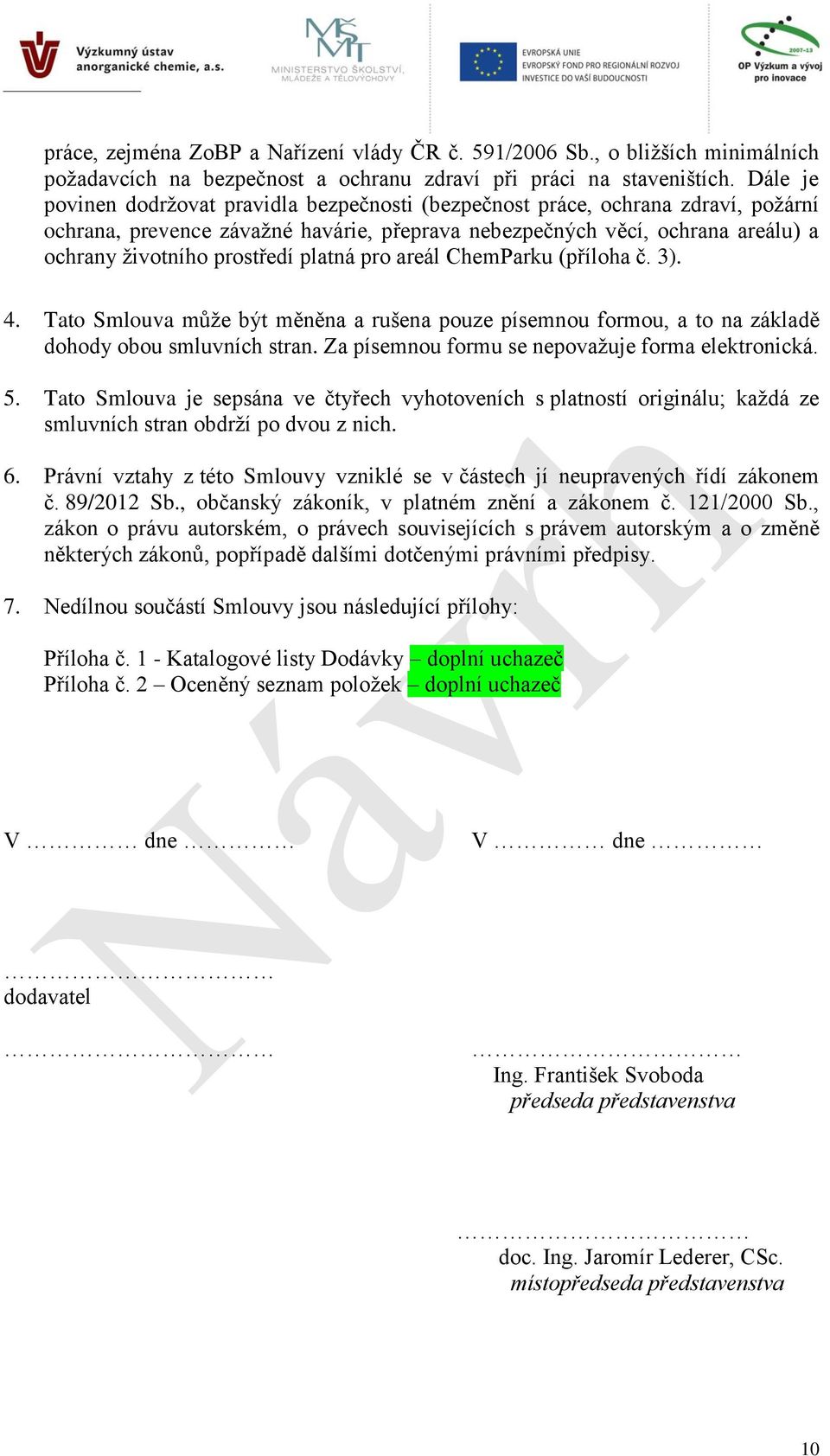 Výzkumný ústav anorganické chemie, a.s.

MŠMT MINISTERSTVO ŠKOLSTVÍ, MLÁDEŽE A TĚLOVÝCHOVY

EVROPSKÁ UNIE
EVROPSKÝ FOND PRO REGIONÁLNÍ ROZVOJ
INVESTICE DO VAŠÍ BUDOUCNOSTI

2007-13
OP Výzkum a vývoj pro inovace

práce, zejména ZoBP a Nařízení vlády ČR č. 591/2006 Sb., o bližších minimálních požadavcích na bezpečnost a ochranu zdraví při práci na staveništích. Dále je povinen dodržovat pravidla bezpečnosti (bezpečnost práce, ochrana zdraví, požární ochrana, prevence závažné havárie, přeprava nebezpečných věcí, ochrana areálu) a ochrany životního prostředí platná pro areál ChemParku (příloha č. 3).

4. Tato Smlouva může být měněna a rušena pouze písemnou formou, a to na základě dohody obou smluvních stran. Za písemnou formu se nepovažuje forma elektronická.

5. Tato Smlouva je sepsána ve čtyřech vyhotoveních s platností originálu; každá ze smluvních stran obdrží po dvou z nich.

6. Právní vztahy z této Smlouvy vzniklé se v částech jí neupravených řídí zákonem č. 89/2012 Sb., občanský zákoník, v platném znění a zákonem č. 121/2000 Sb., zákon o právu autorském, o právech souvisejících s právem autorským a o změně některých zákonů, popřípadě dalšími dotčenými právními předpisy.

7. Nedílnou součástí Smlouvy jsou následující přílohy:

Příloha č. 1 - Katalogové listy Dodávky – doplní uchazeč
Příloha č. 2 – Oceněný seznam položek – doplní uchazeč

Návrh

V …………… dne ……………

V …………… dne ……………

………………………………
dodavatel

………………………………

………………………………
Ing. František Svoboda
předseda představenstva

…………………………………
doc. Ing. Jaromír Lederer, CSc.
místopředseda představenstva

10